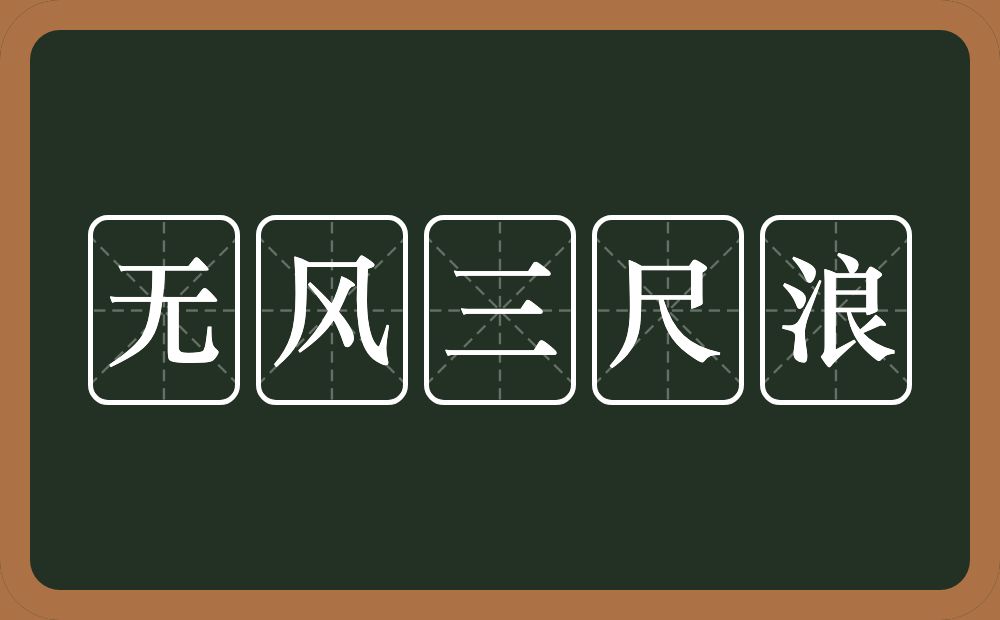 无风三尺浪